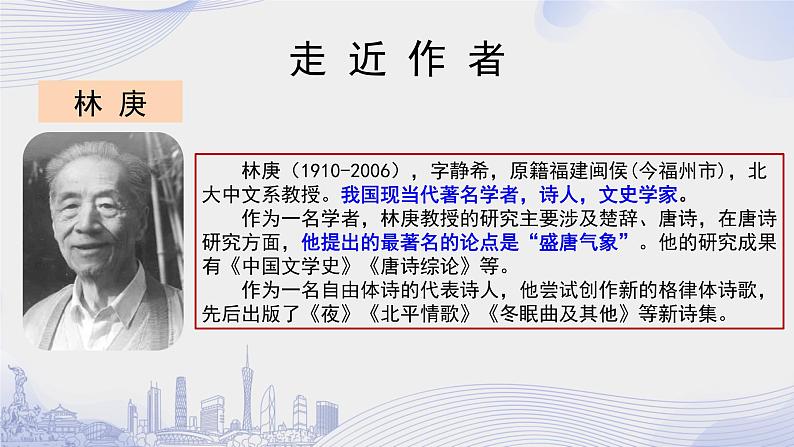 走 近 作 者

林 庚

林庚（1910-2006），字静希，原籍福建闽侯(今福州市)，北大中文系教授。我国现当代著名学者，诗人，文史学家。

作为一名学者，林庚教授的研究主要涉及楚辞、唐诗，在唐诗研究方面，他提出的最著名的论点是“盛唐气象”。他的研究成果有《中国文学史》《唐诗综论》等。

作为一名自由体诗的代表诗人，他尝试创作新的格律体诗歌，先后出版了《夜》《北平情歌》《冬眠曲及其他》等新诗集。